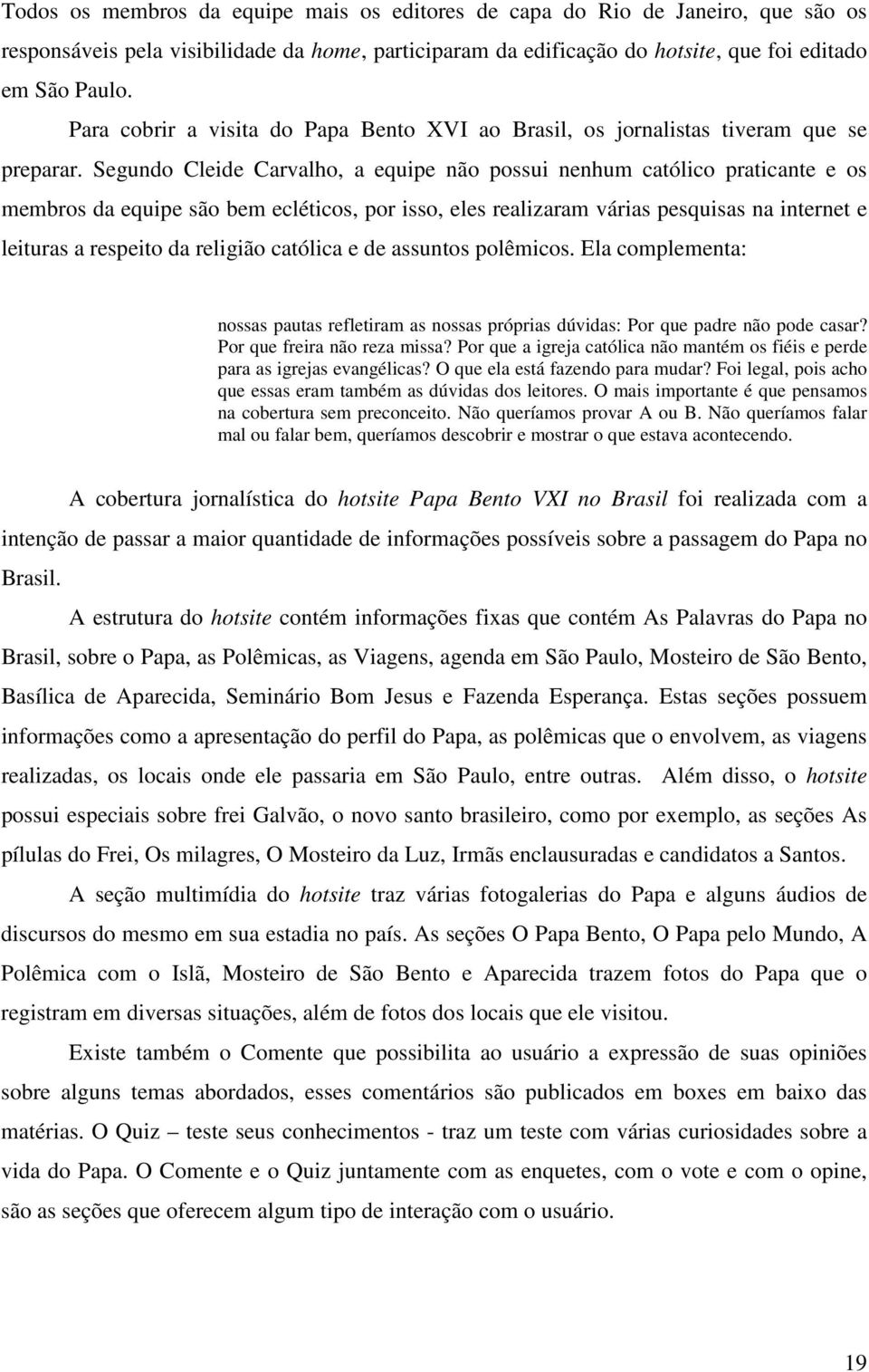 Todos os membros da equipe mais os editores de capa do Rio de Janeiro, que são os responsáveis pela visibilidade da home, participaram da edificação do hotsite, que foi editado em São Paulo.

Para cobrir a visita do Papa Bento XVI ao Brasil, os jornalistas tiveram que se preparar. Segundo Cleide Carvalho, a equipe não possui nenhum católico praticante e os membros da equipe são bem ecléticos, por isso, eles realizaram várias pesquisas na internet e leituras a respeito da religião católica e de assuntos polêmicos. Ela complementa:

nossas pautas refletiram as nossas próprias dúvidas: Por que padre não pode casar? Por que freira não reza missa? Por que a igreja católica não mantém os fiéis e perde para as igrejas evangélicas? O que ela está fazendo para mudar? Foi legal, pois acho que essas eram também as dúvidas dos leitores. O mais importante é que pensamos na cobertura sem preconceito. Não queríamos provar A ou B. Não queríamos falar mal ou falar bem, queríamos descobrir e mostrar o que estava acontecendo.

A cobertura jornalística do hotsite Papa Bento VXI no Brasil foi realizada com a intenção de passar a maior quantidade de informações possíveis sobre a passagem do Papa no Brasil.

A estrutura do hotsite contém informações fixas que contém As Palavras do Papa no Brasil, sobre o Papa, as Polêmicas, as Viagens, agenda em São Paulo, Mosteiro de São Bento, Basílica de Aparecida, Seminário Bom Jesus e Fazenda Esperança. Estas seções possuem informações como a apresentação do perfil do Papa, as polêmicas que o envolvem, as viagens realizadas, os locais onde ele passaria em São Paulo, entre outras. Além disso, o hotsite possui especiais sobre frei Galvão, o novo santo brasileiro, como por exemplo, as seções As pílulas do Frei, Os milagres, O Mosteiro da Luz, Irmãs enclausuradas e candidatos a Santos.

A seção multimídia do hotsite traz várias fotogalerias do Papa e alguns áudios de discursos do mesmo em sua estadia no país. As seções O Papa Bento, O Papa pelo Mundo, A Polêmica com o Islã, Mosteiro de São Bento e Aparecida trazem fotos do Papa que o registram em diversas situações, além de fotos dos locais que ele visitou.

Existe também o Comente que possibilita ao usuário a expressão de suas opiniões sobre alguns temas abordados, esses comentários são publicados em boxes em baixo das matérias. O Quiz – teste seus conhecimentos - traz um teste com várias curiosidades sobre a vida do Papa. O Comente e o Quiz juntamente com as enquetes, com o vote e com o opine, são as seções que oferecem algum tipo de interação com o usuário.

19